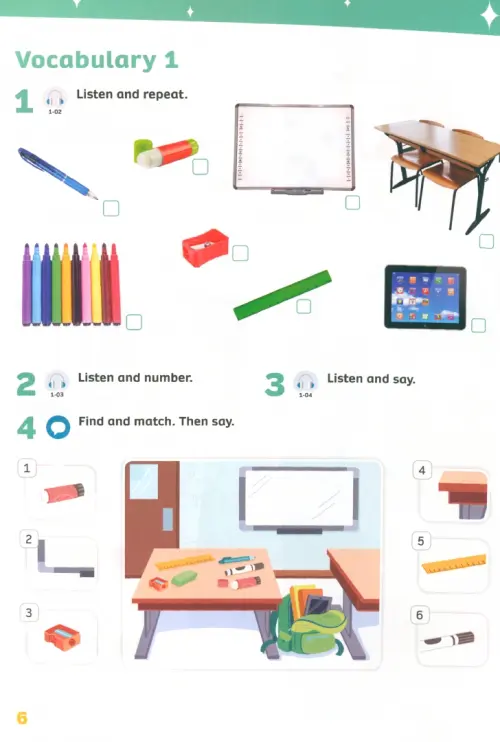 Vocabulary 1

1 1-02 Listen and repeat.

2 1-03 Listen and number.

3 1-04 Listen and say.

4 Find and match. Then say.

1

2

3

4

5

6

6